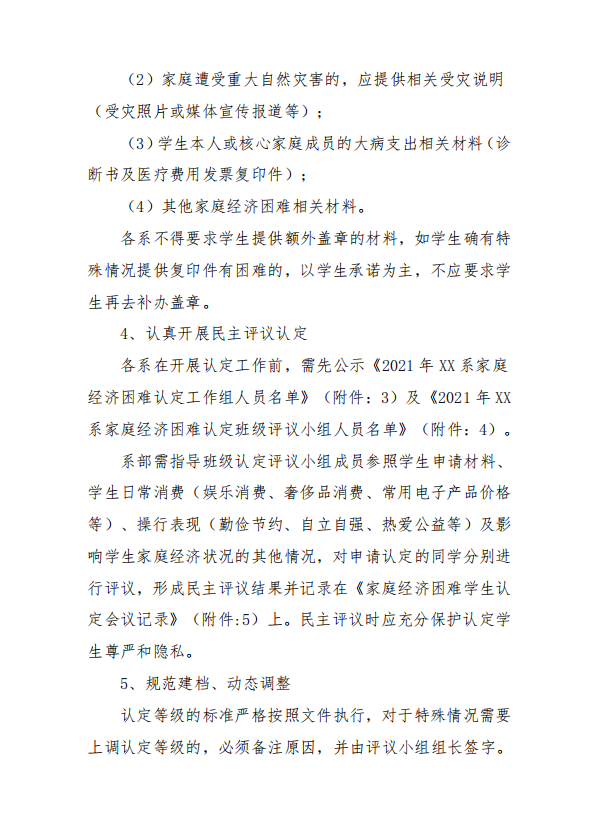 （2）家庭遭受重大自然灾害的，应提供相关受灾说明（受灾照片或媒体宣传报道等）；

（3）学生本人或核心家庭成员的大病支出相关材料（诊断书及医疗费用发票复印件）；

（4）其他家庭经济困难相关材料。

各系不得要求学生提供额外盖章的材料，如学生确有特殊情况提供复印件有困难的，以学生承诺为主，不应要求学生再去补办盖章。

4、认真开展民主评议认定

各系在开展认定工作前，需先公示《2021 年 XX 系家庭经济困难认定工作组人员名单》（附件：3）及《2021 年 XX 系家庭经济困难认定班级评议小组人员名单》（附件：4）。

系部需指导班级认定评议小组成员参照学生申请材料、学生日常消费（娱乐消费、奢侈品消费、常用电子产品价格等）、操行表现（勤俭节约、自立自强、热爱公益等）及影响学生家庭经济状况的其他情况，对申请认定的同学分别进行评议，形成民主评议结果并记录在《家庭经济困难学生认定会议记录》（附件:5）上。民主评议时应充分保护认定学生尊严和隐私。

5、规范建档、动态调整

认定等级的标准严格按照文件执行，对于特殊情况需要上调认定等级的，必须备注原因，并由评议小组组长签字。